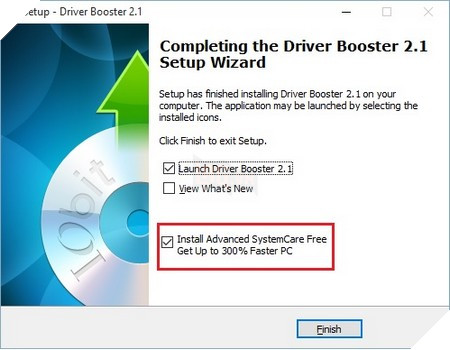 etup - Driver Booster 2.1

Completing the Driver Booster 2.1 Setup Wizard

Setup has finished installing Driver Booster 2.1 on your computer. The application may be launched by selecting the installed icons.

Click Finish to exit Setup.

Launch Driver Booster 2.1

View What's New

Install Advanced SystemCare Free
Get Up to 300% Faster PC

IObit

Finish